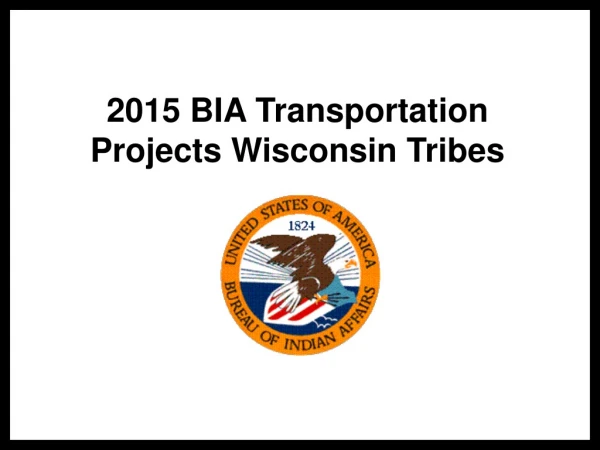 2015 BIA Transportation Projects Wisconsin Tribes

UNITED STATES OF AMERICA
1824
BUREAU OF INDIAN AFFAIRS